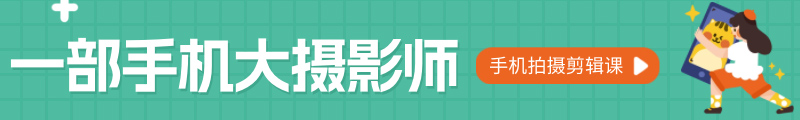 一部手机大摄影师

手机拍摄剪辑课